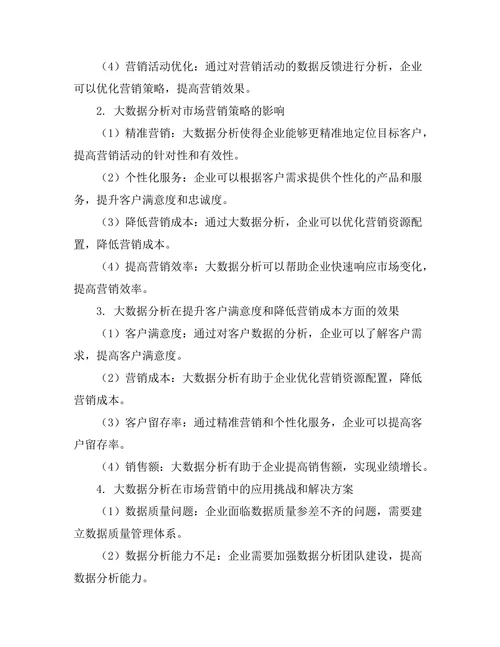 （4）营销活动优化：通过对营销活动的数据反馈进行分析，企业可以优化营销策略，提高营销效果。

2. 大数据分析对市场营销策略的影响

（1）精准营销：大数据分析使得企业能够更精准地定位目标客户，提高营销活动的针对性和有效性。

（2）个性化服务：企业可以根据客户需求提供个性化的产品和服务，提升客户满意度和忠诚度。

（3）降低营销成本：通过大数据分析，企业可以优化营销资源配置，降低营销成本。

（4）提高营销效率：大数据分析可以帮助企业快速响应市场变化，提高营销效率。

3. 大数据分析在提升客户满意度和降低营销成本方面的效果

（1）客户满意度：通过对客户数据的分析，企业可以了解客户需求，提高客户满意度。

（2）营销成本：大数据分析有助于企业优化营销资源配置，降低营销成本。

（3）客户留存率：通过精准营销和个性化服务，企业可以提高客户留存率。

（4）销售额：大数据分析有助于企业提高销售额，实现业绩增长。

4. 大数据分析在市场营销中的应用挑战和解决方案

（1）数据质量问题：企业面临数据质量参差不齐的问题，需要建立数据质量管理体系。

（2）数据分析能力不足：企业需要加强数据分析团队建设，提高数据分析能力。